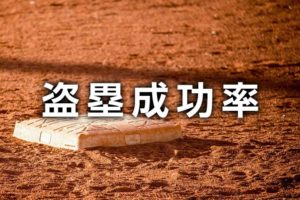 盗塁成功率